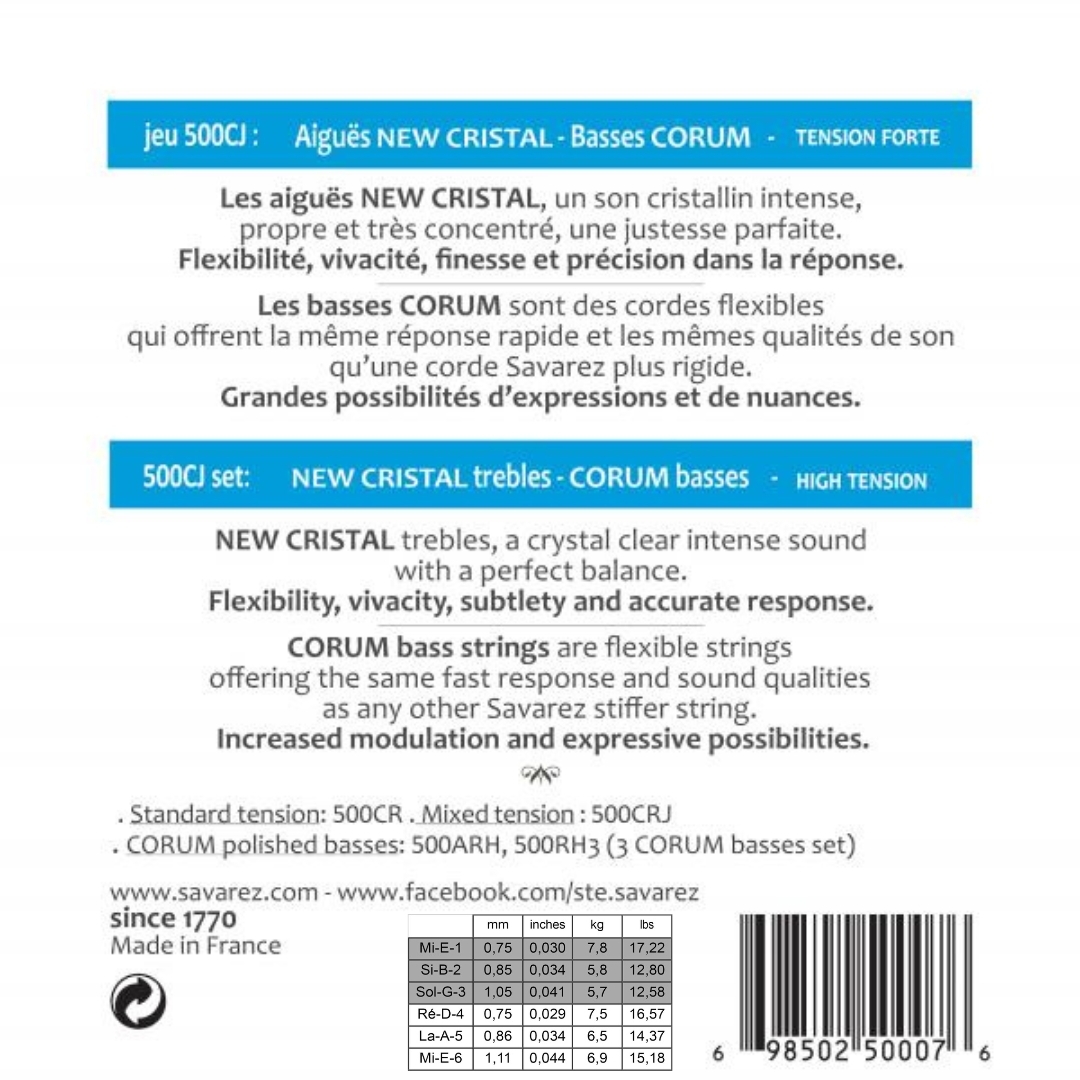 jeu 500CJ : Aiguës NEW CRISTAL - Basses CORUM - TENSION FORTE

Les aiguës NEW CRISTAL, un son cristallin intense, propre et très concentré, une justesse parfaite. Flexibilité, vivacité, finesse et précision dans la réponse.

Les basses CORUM sont des cordes flexibles qui offrent la même réponse rapide et les mêmes qualités de son qu'une corde Savarez plus rigide. Grandes possibilités d'expressions et de nuances.

500CJ set: NEW CRISTAL trebles - CORUM basses - HIGH TENSION

NEW CRISTAL trebles, a crystal clear intense sound with a perfect balance. Flexibility, vivacity, subtlety and accurate response.

CORUM bass strings are flexible strings offering the same fast response and sound qualities as any other Savarez stiffer string. Increased modulation and expressive possibilities.

. Standard tension: 500CR . Mixed tension : 500CRJ
. CORUM polished basses: 500ARH, 500RH3 (3 CORUM basses set)

www.savarez.com - www.facebook.com/ste.savarez
since 1770
Made in France

| | mm | inches | kg | lbs |
|---|---|---|---|---|
| Mi-E-1 | 0,75 | 0,030 | 7,8 | 17,22 |
| Si-B-2 | 0,85 | 0,034 | 5,8 | 12,80 |
| Sol-G-3 | 1,05 | 0,041 | 5,7 | 12,58 |
| Ré-D-4 | 0,75 | 0,029 | 7,5 | 16,57 |
| La-A-5 | 0,86 | 0,034 | 6,5 | 14,37 |
| Mi-E-6 | 1,11 | 0,044 | 6,9 | 15,18 |

6 98502 50007 6